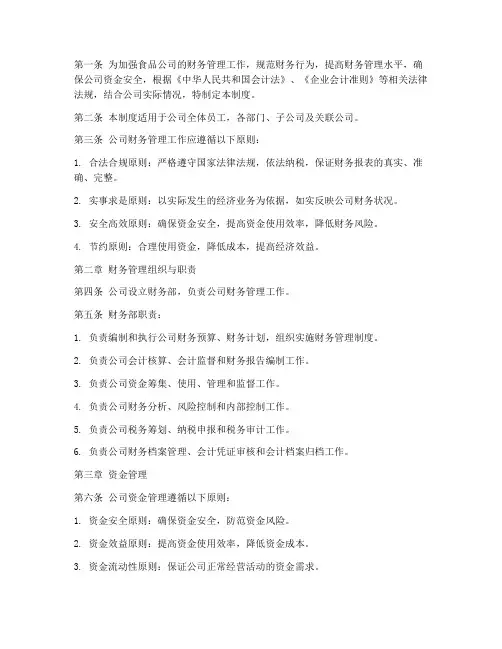 第一条 为加强食品公司的财务管理工作，规范财务行为，提高财务管理水平，确保公司资金安全，根据《中华人民共和国会计法》、《企业会计准则》等相关法律法规，结合公司实际情况，特制定本制度。

第二条 本制度适用于公司全体员工，各部门、子公司及关联公司。

第三条 公司财务管理工作应遵循以下原则：

1. 合法合规原则：严格遵守国家法律法规，依法纳税，保证财务报表的真实、准确、完整。

2. 实事求是原则：以实际发生的经济业务为依据，如实反映公司财务状况。

3. 安全高效原则：确保资金安全，提高资金使用效率，降低财务风险。

4. 节约原则：合理使用资金，降低成本，提高经济效益。

第二章 财务管理组织与职责

第四条 公司设立财务部，负责公司财务管理工作。

第五条 财务部职责：

1. 负责编制和执行公司财务预算、财务计划，组织实施财务管理制度。

2. 负责公司会计核算、会计监督和财务报告编制工作。

3. 负责公司资金筹集、使用、管理和监督工作。

4. 负责公司财务分析、风险控制和内部控制工作。

5. 负责公司税务筹划、纳税申报和税务审计工作。

6. 负责公司财务档案管理、会计凭证审核和会计档案归档工作。

第三章 资金管理

第六条 公司资金管理遵循以下原则：

1. 资金安全原则：确保资金安全，防范资金风险。

2. 资金效益原则：提高资金使用效率，降低资金成本。

3. 资金流动性原则：保证公司正常经营活动的资金需求。